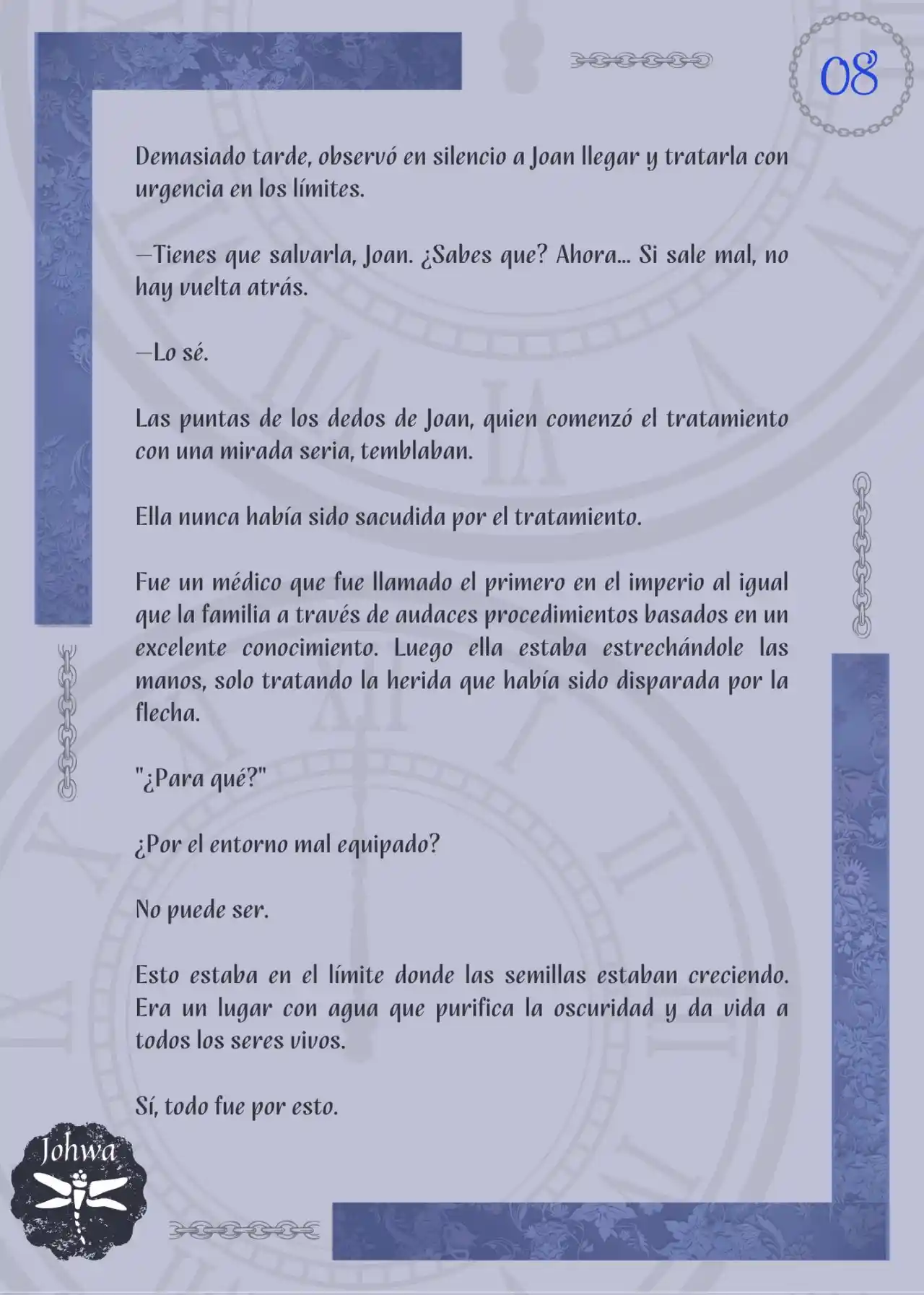 08

Demasiado tarde, observó en silencio a Joan llegar y tratarla con urgencia en los límites.

—Tienes que salvarla, Joan. ¿Sabes que? Ahora... Si sale mal, no hay vuelta atrás.

—Lo sé.

Las puntas de los dedos de Joan, quien comenzó el tratamiento con una mirada seria, temblaban.

Ella nunca había sido sacudida por el tratamiento.

Fue un médico que fue llamado el primero en el imperio al igual que la familia a través de audaces procedimientos basados en un excelente conocimiento. Luego ella estaba estrechándole las manos, solo tratando la herida que había sido disparada por la flecha.

"¿Para qué?"

¿Por el entorno mal equipado?

No puede ser.

Esto estaba en el límite donde las semillas estaban creciendo. Era un lugar con agua que purifica la oscuridad y da vida a todos los seres vivos.

Sí, todo fue por esto.

Johwa